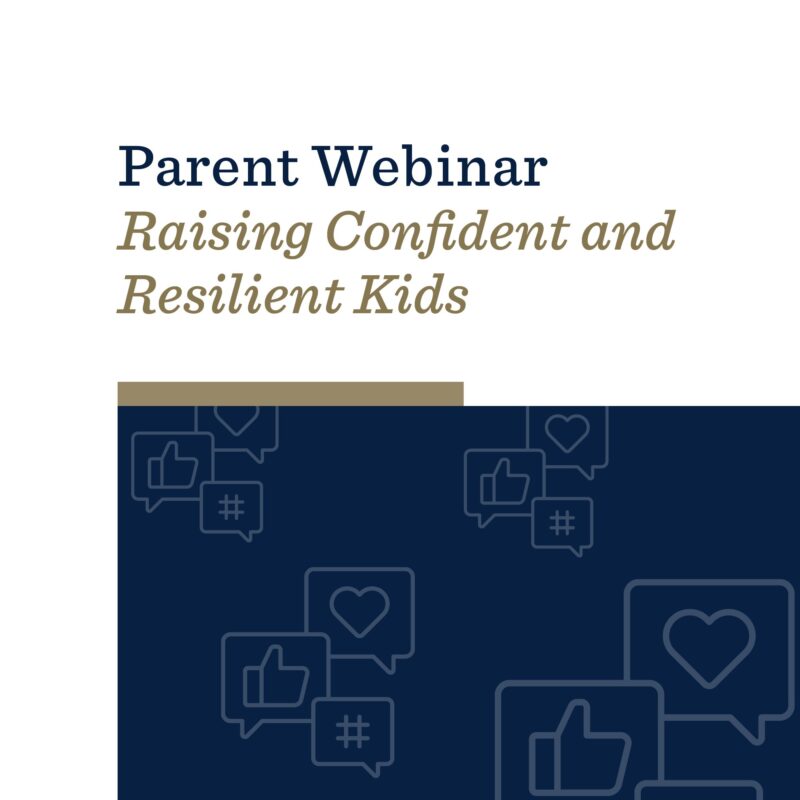 Parent Webinar
Raising Confident and Resilient Kids

#

#

#